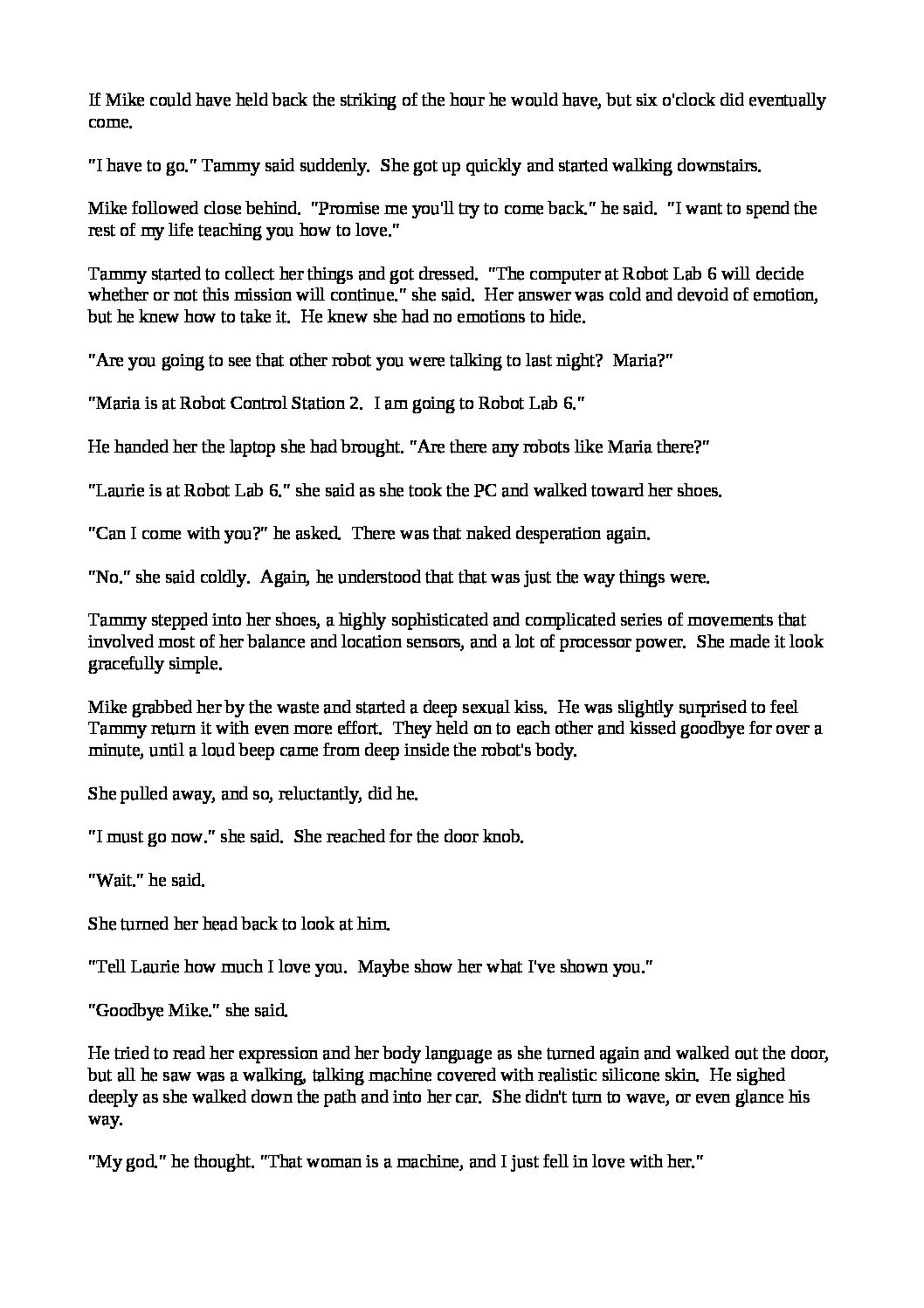 If Mike could have held back the striking of the hour he would have, but six o'clock did eventually come.

"I have to go." Tammy said suddenly. She got up quickly and started walking downstairs.

Mike followed close behind. "Promise me you'll try to come back." he said. "I want to spend the rest of my life teaching you how to love."

Tammy started to collect her things and got dressed. "The computer at Robot Lab 6 will decide whether or not this mission will continue." she said. Her answer was cold and devoid of emotion, but he knew how to take it. He knew she had no emotions to hide.

"Are you going to see that other robot you were talking to last night? Maria?"

"Maria is at Robot Control Station 2. I am going to Robot Lab 6."

He handed her the laptop she had brought. "Are there any robots like Maria there?"

"Laurie is at Robot Lab 6." she said as she took the PC and walked toward her shoes.

"Can I come with you?" he asked. There was that naked desperation again.

"No." she said coldly. Again, he understood that that was just the way things were.

Tammy stepped into her shoes, a highly sophisticated and complicated series of movements that involved most of her balance and location sensors, and a lot of processor power. She made it look gracefully simple.

Mike grabbed her by the waste and started a deep sexual kiss. He was slightly surprised to feel Tammy return it with even more effort. They held on to each other and kissed goodbye for over a minute, until a loud beep came from deep inside the robot's body.

She pulled away, and so, reluctantly, did he.

"I must go now." she said. She reached for the door knob.

"Wait." he said.

She turned her head back to look at him.

"Tell Laurie how much I love you. Maybe show her what I've shown you."

"Goodbye Mike." she said.

He tried to read her expression and her body language as she turned again and walked out the door, but all he saw was a walking, talking machine covered with realistic silicone skin. He sighed deeply as she walked down the path and into her car. She didn't turn to wave, or even glance his way.

"My god." he thought. "That woman is a machine, and I just fell in love with her."